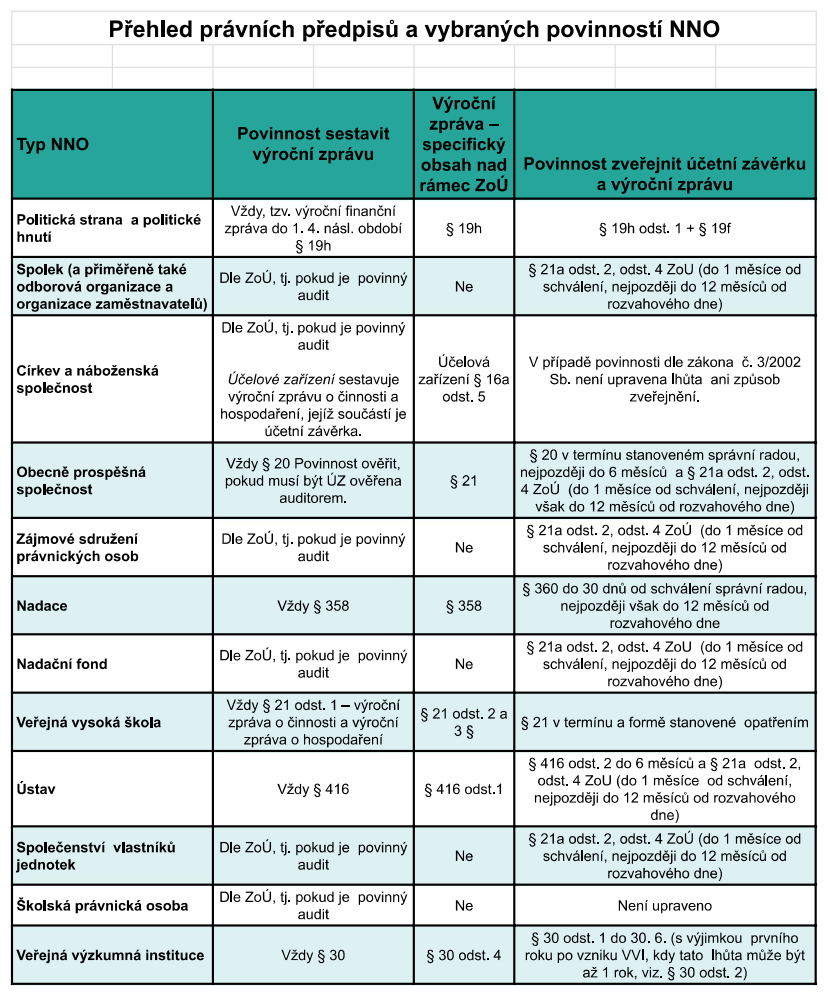 Přehled právních předpisů a vybraných povinností NNO

| Typ NNO | Povinnost sestavit výroční zprávu | Výroční zpráva – specifický obsah nad rámec ZoÚ | Povinnost zveřejnit účetní závěrku a výroční zprávu |
|---|---|---|---|
| Politická strana a politické hnutí | Vždy, tzv. výroční finanční zpráva do 1. 4. násl. období § 19h | § 19h | § 19h odst. 1 + § 19f |
| Spolek (a přiměřeně také odborová organizace a organizace zaměstnavatelů) | Dle ZoÚ, tj. pokud je povinný audit | Ne | § 21a odst. 2, odst. 4 ZoU (do 1 měsíce od schválení, nejpozději do 12 měsíců od rozvahového dne) |
| Církev a náboženská společnost | Dle ZoÚ, tj. pokud je povinný audit Účelové zařízení sestavuje výroční zprávu o činnosti a hospodaření, jejíž součástí je účetní závěrka. | Účelová zařízení § 16a odst. 5 | V případě povinnosti dle zákona č. 3/2002 Sb. není upravena lhůta ani způsob zveřejnění. |
| Obecně prospěšná společnost | Vždy § 20 Povinnost ověřit, pokud musí být ÚZ ověřena auditorem. | § 21 | § 20 v termínu stanoveném správní radou, nejpozději do 6 měsíců a § 21a odst. 2, odst. 4 ZoÚ (do 1 měsíce od schválení, nejpozději však do 12 měsíců od rozvahového dne) |
| Zájmové sdružení právnických osob | Dle ZoÚ, tj. pokud je povinný audit | Ne | § 21a odst. 2, odst. 4 ZoÚ (do 1 měsíce od schválení, nejpozději do 12 měsíců od rozvahového dne) |
| Nadace | Vždy § 358 | § 358 | § 360 do 30 dnů od schválení správní radou, nejpozději však do 12 měsíců od rozvahového dne |
| Nadační fond | Dle ZoÚ, tj. pokud je povinný audit | Ne | § 21a odst. 2, odst. 4 ZoU (do 1 měsíce od schválení, nejpozději do 12 měsíců od rozvahového dne) |
| Veřejná vysoká škola | Vždy § 21 odst. 1 – výroční zpráva o činnosti a výroční zpráva o hospodaření | § 21 odst. 2 a 3 § | § 21 v termínu a formě stanovené opatřením |
| Ústav | Vždy § 416 | § 416 odst.1 | § 416 odst. 2 do 6 měsíců a § 21a odst. 2, odst. 4 ZoU (do 1 měsíce od schválení, nejpozději do 12 měsíců od rozvahového dne) |
| Společenství vlastníků jednotek | Dle ZoÚ, tj. pokud je povinný audit | Ne | § 21a odst. 2, odst. 4 ZoÚ (do 1 měsíce od schválení, nejpozději do 12 měsíců od rozvahového dne) |
| Školská právnická osoba | Dle ZoÚ, tj. pokud je povinný audit | Ne | Není upraveno |
| Veřejná výzkumná instituce | Vždy § 30 | § 30 odst. 4 | § 30 odst. 1 do 30. 6. (s výjimkou prvního roku po vzniku VVI, kdy tato lhůta může být až 1 rok, viz. § 30 odst. 2) |